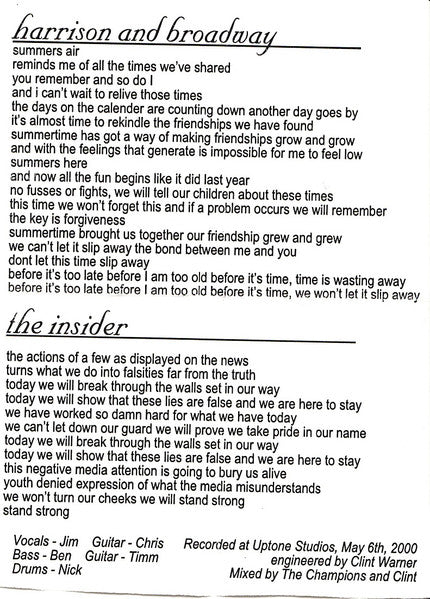 harrison and broadway

summers air
reminds me of all the times we've shared
you remember and so do I
and i can't wait to relive those times
the days on the calender are counting down another day goes by
it's almost time to rekindle the friendships we have found
summertime has got a way of making friendships grow and grow
and with the feelings that generate is impossible for me to feel low
summers here
and now all the fun begins like it did last year
no fusses or fights, we will tell our children about these times
this time we won't forget this and if a problem occurs we will remember
the key is forgiveness
summertime brought us together our friendship grew and grew
we can't let it slip away the bond between me and you
dont let this time slip away
before it's too late before I am too old before it's time, time is wasting away
before it's too late before I am too old before it's time, we won't let it slip away

the insider

the actions of a few as displayed on the news
turns what we do into falsities far from the truth
today we will break through the walls set in our way
today we will show that these lies are false and we are here to stay
we have worked so damn hard for what we have today
we can't let down our guard we will prove we take pride in our name
today we will break through the walls set in our way
today we will show that these lies are false and we are here to stay
this negative media attention is going to bury us alive
youth denied expression of what the media misunderstands
we won't turn our cheeks we will stand strong
stand strong

Vocals - Jim Guitar - Chris
Bass - Ben Guitar - Timm
Drums - Nick

Recorded at Uptone Studios, May 6th, 2000
engineered by Clint Warner
Mixed by The Champions and Clint